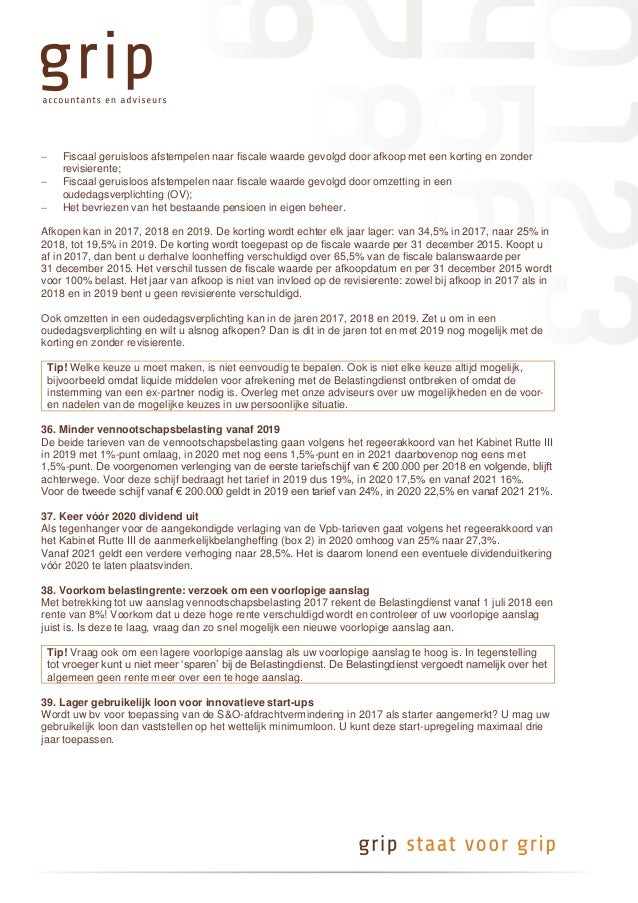 grip
accountants en adviseurs

– Fiscaal geruisloos afstempelen naar fiscale waarde gevolgd door afkoop met een korting en zonder revisierente;
– Fiscaal geruisloos afstempelen naar fiscale waarde gevolgd door omzetting in een oudedagsverplichting (OV);
– Het bevriezen van het bestaande pensioen in eigen beheer.

Afkopen kan in 2017, 2018 en 2019. De korting wordt echter elk jaar lager: van 34,5% in 2017, naar 25% in 2018, tot 19,5% in 2019. De korting wordt toegepast op de fiscale waarde per 31 december 2015. Koopt u af in 2017, dan bent u derhalve loonheffing verschuldigd over 65,5% van de fiscale balanswaarde per 31 december 2015. Het verschil tussen de fiscale waarde per afkoopdatum en per 31 december 2015 wordt voor 100% belast. Het jaar van afkoop is niet van invloed op de revisierente: zowel bij afkoop in 2017 als in 2018 en in 2019 bent u geen revisierente verschuldigd.

Ook omzetten in een oudedagsverplichting kan in de jaren 2017, 2018 en 2019. Zet u om in een oudedagsverplichting en wilt u alsnog afkopen? Dan is dit in de jaren tot en met 2019 nog mogelijk met de korting en zonder revisierente.

Tip! Welke keuze u moet maken, is niet eenvoudig te bepalen. Ook is niet elke keuze altijd mogelijk, bijvoorbeeld omdat liquide middelen voor afrekening met de Belastingdienst ontbreken of omdat de instemming van een ex-partner nodig is. Overleg met onze adviseurs over uw mogelijkheden en de voor- en nadelen van de mogelijke keuzes in uw persoonlijke situatie.

36. Minder vennootschapsbelasting vanaf 2019
De beide tarieven van de vennootschapsbelasting gaan volgens het regeerakkoord van het Kabinet Rutte III in 2019 met 1%-punt omlaag, in 2020 met nog eens 1,5%-punt en in 2021 daarbovenop nog eens met 1,5%-punt. De voorgenomen verlenging van de eerste tariefschijf van € 200.000 per 2018 en volgende, blijft achterwege. Voor deze schijf bedraagt het tarief in 2019 dus 19%, in 2020 17,5% en vanaf 2021 16%. Voor de tweede schijf vanaf € 200.000 geldt in 2019 een tarief van 24%, in 2020 22,5% en vanaf 2021 21%.

37. Keer vóór 2020 dividend uit
Als tegenhanger voor de aangekondigde verlaging van de Vpb-tarieven gaat volgens het regeerakkoord van het Kabinet Rutte III de aanmerkelijkbelangheffing (box 2) in 2020 omhoog van 25% naar 27,3%. Vanaf 2021 geldt een verdere verhoging naar 28,5%. Het is daarom lonend een eventuele dividenduitkering vóór 2020 te laten plaatsvinden.

38. Voorkom belastingrente: verzoek om een voorlopige aanslag
Met betrekking tot uw aanslag vennootschapsbelasting 2017 rekent de Belastingdienst vanaf 1 juli 2018 een rente van 8%! Voorkom dat u deze hoge rente verschuldigd wordt en controleer of uw voorlopige aanslag juist is. Is deze te laag, vraag dan zo snel mogelijk een nieuwe voorlopige aanslag aan.

Tip! Vraag ook om een lagere voorlopige aanslag als uw voorlopige aanslag te hoog is. In tegenstelling tot vroeger kunt u niet meer 'sparen' bij de Belastingdienst. De Belastingdienst vergoedt namelijk over het algemeen geen rente meer over een te hoge aanslag.

39. Lager gebruikelijk loon voor innovatieve start-ups
Wordt uw bv voor toepassing van de S&O-afdrachtvermindering in 2017 als starter aangemerkt? U mag uw gebruikelijk loon dan vaststellen op het wettelijk minimumloon. U kunt deze start-upregeling maximaal drie jaar toepassen.

grip staat voor grip